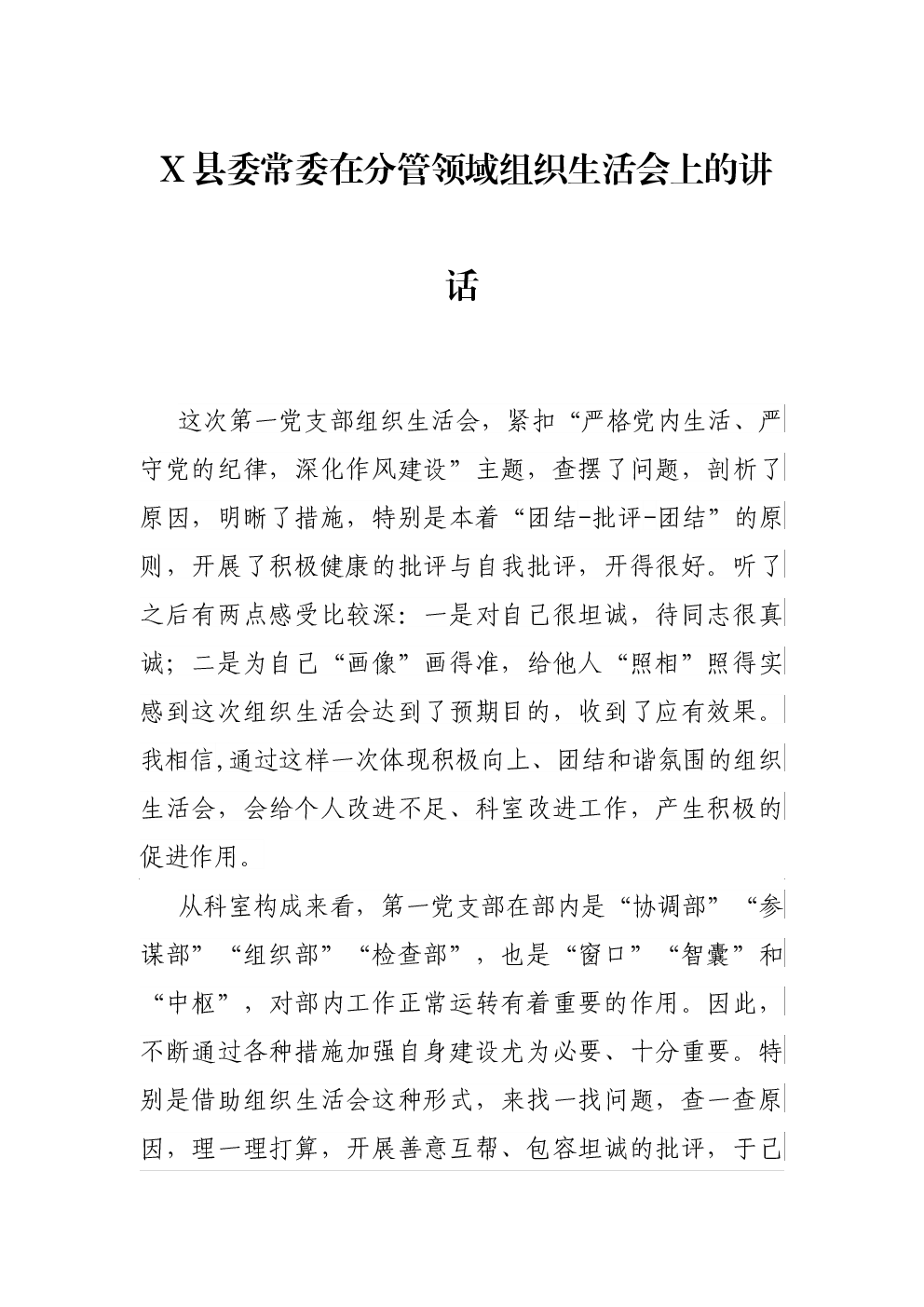 X 县委常委在分管领域组织生活会上的讲话

这次第一党支部组织生活会，紧扣“严格党内生活、严守党的纪律，深化作风建设”主题，查摆了问题，剖析了原因，明晰了措施，特别是本着“团结-批评-团结”的原则，开展了积极健康的批评与自我批评，开得很好。听了之后有两点感受比较深：一是对自己很坦诚，待同志很真诚；二是为自己“画像”画得准，给他人“照相”照得实感到这次组织生活会达到了预期目的，收到了应有效果。我相信,通过这样一次体现积极向上、团结和谐氛围的组织生活会，会给个人改进不足、科室改进工作，产生积极的促进作用。

从科室构成来看，第一党支部在部内是“协调部”“参谋部”“组织部”“检查部”，也是“窗口”“智囊”和“中枢”，对部内工作正常运转有着重要的作用。因此，不断通过各种措施加强自身建设尤为必要、十分重要。特别是借助组织生活会这种形式，来找一找问题，查一查原因，理一理打算，开展善意互帮、包容坦诚的批评，于己